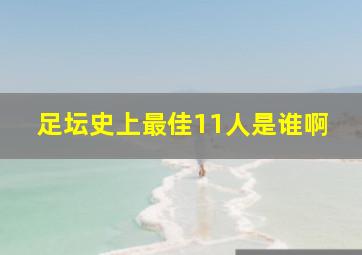 足坛史上最佳11人是谁啊